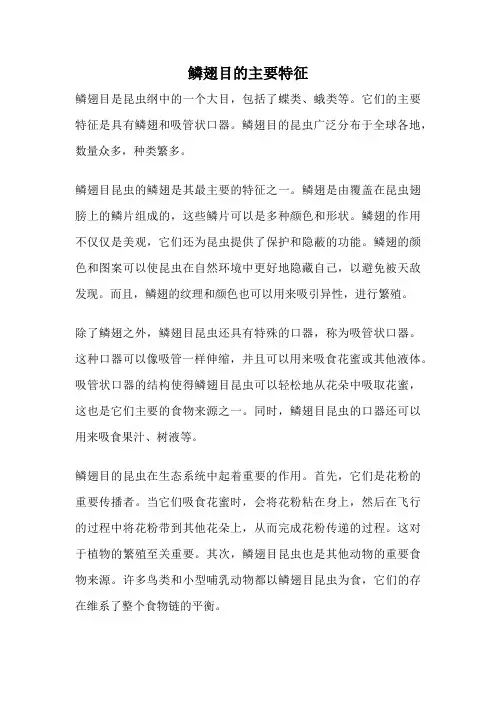 鳞翅目的主要特征

鳞翅目是昆虫纲中的一个大目，包括了蝶类、蛾类等。它们的主要特征是具有鳞翅和吸管状口器。鳞翅目的昆虫广泛分布于全球各地，数量众多，种类繁多。

鳞翅目昆虫的鳞翅是其最主要的特征之一。鳞翅是由覆盖在昆虫翅膀上的鳞片组成的，这些鳞片可以是多种颜色和形状。鳞翅的作用不仅仅是美观，它们还为昆虫提供了保护和隐蔽的功能。鳞翅的颜色和图案可以使昆虫在自然环境中更好地隐藏自己，以避免被天敌发现。而且，鳞翅的纹理和颜色也可以用来吸引异性，进行繁殖。

除了鳞翅之外，鳞翅目昆虫还具有特殊的口器，称为吸管状口器。这种口器可以像吸管一样伸缩，并且可以用来吸食花蜜或其他液体。吸管状口器的结构使得鳞翅目昆虫可以轻松地从花朵中吸取花蜜，这也是它们主要的食物来源之一。同时，鳞翅目昆虫的口器还可以用来吸食果汁、树液等。

鳞翅目的昆虫在生态系统中起着重要的作用。首先，它们是花粉的重要传播者。当它们吸食花蜜时，会将花粉粘在身上，然后在飞行的过程中将花粉带到其他花朵上，从而完成花粉传递的过程。这对于植物的繁殖至关重要。其次，鳞翅目昆虫也是其他动物的重要食物来源。许多鸟类和小型哺乳动物都以鳞翅目昆虫为食，它们的存在维系了整个食物链的平衡。